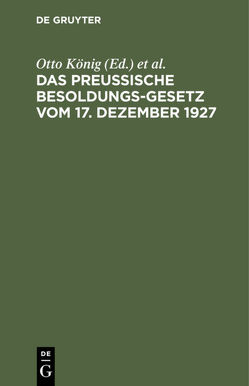 DE GRUYTER

Otto König (Ed.) et al.

DAS PREUSSISCHE BESOLDUNGS-GESETZ VOM 17. DEZEMBER 1927

DE
G